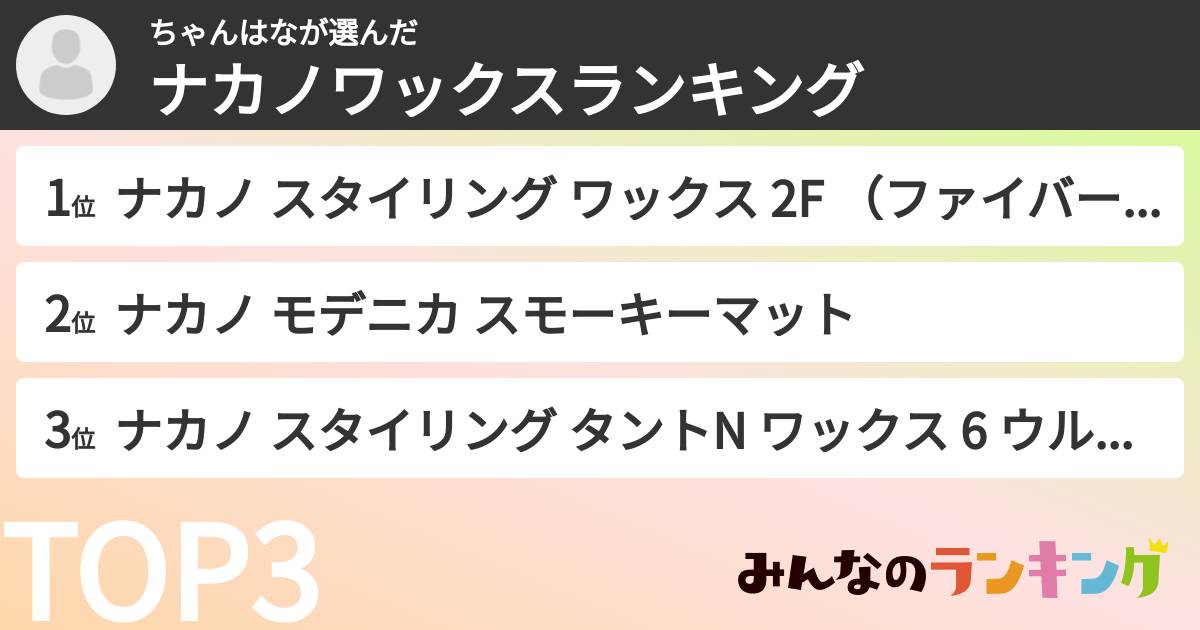 ちゃんはなが選んだ
ナカノワックスランキング

1位 ナカノ スタイリング ワックス 2F （ファイバー...

2位 ナカノ モデニカ スモーキーマット

3位 ナカノ スタイリング タントN ワックス 6 ウル...

TOP3

みんなのランキング